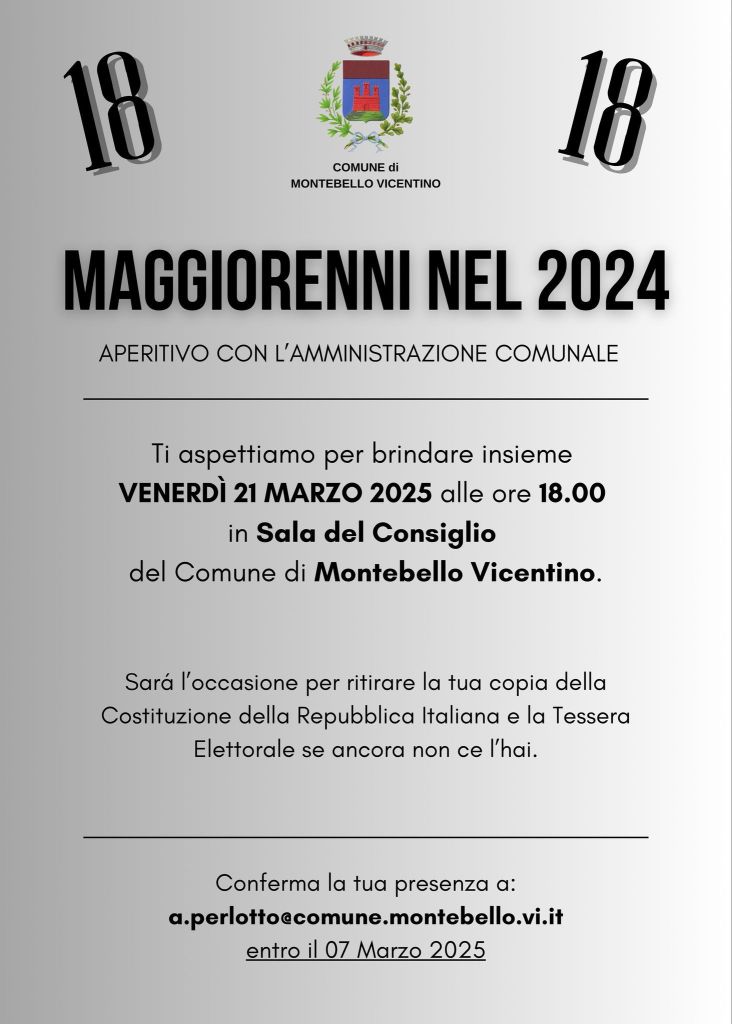 18

COMUNE di
MONTEBELLO VICENTINO

18

MAGGIORENNI NEL 2024

APERITIVO CON L'AMMINISTRAZIONE COMUNALE

Ti aspettiamo per brindare insieme
VENERDÌ 21 MARZO 2025 alle ore 18.00
in Sala del Consiglio
del Comune di Montebello Vicentino.

Sará l'occasione per ritirare la tua copia della Costituzione della Repubblica Italiana e la Tessera Elettorale se ancora non ce l'hai.

Conferma la tua presenza a:
a.perlotto@comune.montebello.vi.it
entro il 07 Marzo 2025